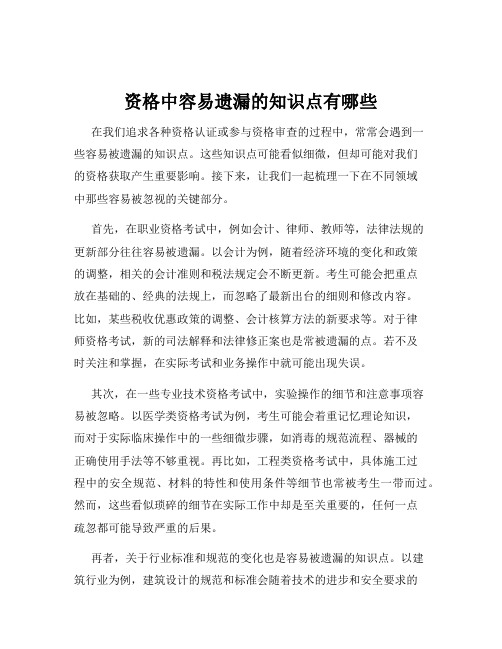 资格中容易遗漏的知识点有哪些

在我们追求各种资格认证或参与资格审查的过程中，常常会遇到一些容易被遗漏的知识点。这些知识点可能看似细微，但却可能对我们的资格获取产生重要影响。接下来，让我们一起梳理一下在不同领域中那些容易被忽视的关键部分。

首先，在职业资格考试中，例如会计、律师、教师等，法律法规的更新部分往往容易被遗漏。以会计为例，随着经济环境的变化和政策的调整，相关的会计准则和税法规定会不断更新。考生可能会把重点放在基础的、经典的法规上，而忽略了最新出台的细则和修改内容。比如，某些税收优惠政策的调整、会计核算方法的新要求等。对于律师资格考试，新的司法解释和法律修正案也是常被遗漏的点。若不及时关注和掌握，在实际考试和业务操作中就可能出现失误。

其次，在一些专业技术资格考试中，实验操作的细节和注意事项容易被忽略。以医学类资格考试为例，考生可能会着重记忆理论知识，而对于实际临床操作中的一些细微步骤，如消毒的规范流程、器械的正确使用手法等不够重视。再比如，工程类资格考试中，具体施工过程中的安全规范、材料的特性和使用条件等细节也常被考生一带而过。然而，这些看似琐碎的细节在实际工作中却是至关重要的，任何一点疏忽都可能导致严重的后果。

再者，关于行业标准和规范的变化也是容易被遗漏的知识点。以建筑行业为例，建筑设计的规范和标准会随着技术的进步和安全要求的